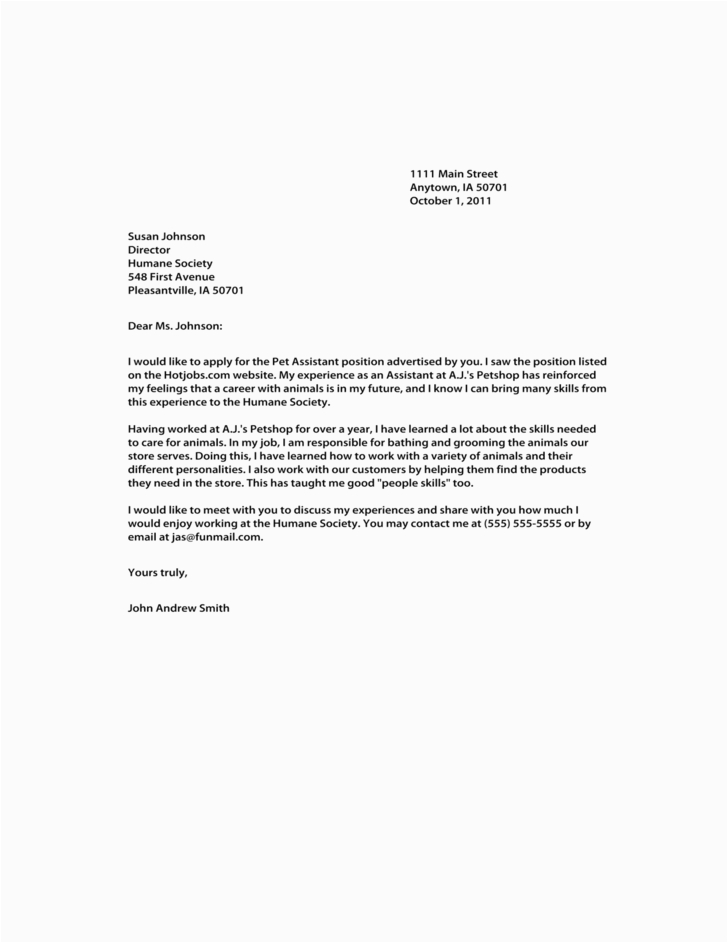 1111 Main Street
Anytown, IA 50701
October 1, 2011

Susan Johnson
Director
Humane Society
548 First Avenue
Pleasantville, IA 50701

Dear Ms. Johnson:

I would like to apply for the Pet Assistant position advertised by you. I saw the position listed on the Hotjobs.com website. My experience as an Assistant at A.J.'s Petshop has reinforced my feelings that a career with animals is in my future, and I know I can bring many skills from this experience to the Humane Society.

Having worked at A.J.'s Petshop for over a year, I have learned a lot about the skills needed to care for animals. In my job, I am responsible for bathing and grooming the animals our store serves. Doing this, I have learned how to work with a variety of animals and their different personalities. I also work with our customers by helping them find the products they need in the store. This has taught me good "people skills" too.

I would like to meet with you to discuss my experiences and share with you how much I would enjoy working at the Humane Society. You may contact me at (555) 555-5555 or by email at jas@funmail.com.

Yours truly,

John Andrew Smith